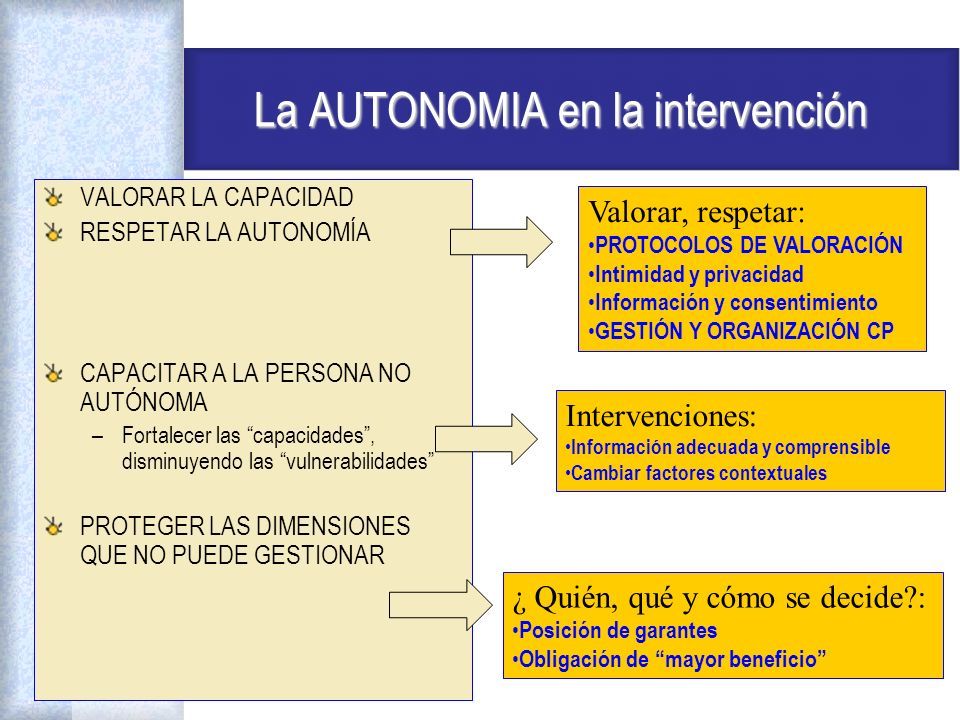 La AUTONOMIA en la intervención

VALORAR LA CAPACIDAD
RESPETAR LA AUTONOMÍA

CAPACITAR A LA PERSONA NO AUTÓNOMA
– Fortalecer las “capacidades”, disminuyendo las “vulnerabilidades”

PROTEGER LAS DIMENSIONES QUE NO PUEDE GESTIONAR

Valorar, respetar:
•PROTOCOLOS DE VALORACIÓN
•Intimidad y privacidad
•Información y consentimiento
•GESTIÓN Y ORGANIZACIÓN CP

Intervenciones:
•Información adecuada y comprensible
•Cambiar factores contextuales

¿ Quién, qué y cómo se decide?:
•Posición de garantes
•Obligación de “mayor beneficio”